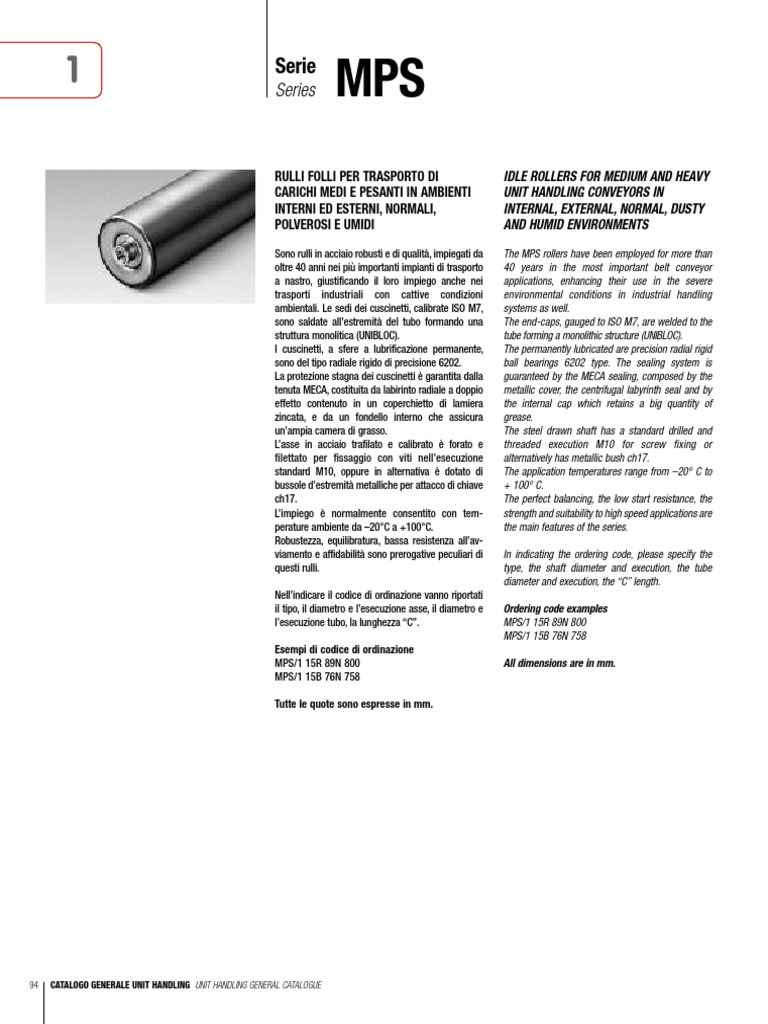 1

Serie
Series
MPS

RULLI FOLLI PER TRASPORTO DI CARICHI MEDI E PESANTI IN AMBIENTI INTERNI ED ESTERNI, NORMALI, POLVEROSI E UMIDI

Sono rulli in acciaio robusti e di qualità, impiegati da oltre 40 anni nei più importanti impianti di trasporto a nastro, giustificando il loro impiego anche nei trasporti industriali con cattive condizioni ambientali. Le sedi dei cuscinetti, calibrate ISO M7, sono saldate all'estremità del tubo formando una struttura monolitica (UNIBLOC).
I cuscinetti, a sfere a lubrificazione permanente, sono del tipo radiale rigido di precisione 6202.
La protezione stagna dei cuscinetti è garantita dalla tenuta MECA, costituita da labirinto radiale a doppio effetto contenuto in un coperchietto di lamiera zincata, e da un fondello interno che assicura un'ampia camera di grasso.
L'asse in acciaio trafilato e calibrato è forato e filettato per fissaggio con viti nell'esecuzione standard M10, oppure in alternativa è dotato di bussole d'estremità metalliche per attacco di chiave ch17.
L'impiego è normalmente consentito con temperature ambiente da –20°C a +100°C.
Robustezza, equilibratura, bassa resistenza all'avviamento e affidabilità sono prerogative peculiari di questi rulli.

Nell'indicare il codice di ordinazione vanno riportati il tipo, il diametro e l'esecuzione asse, il diametro e l'esecuzione tubo, la lunghezza "C".

Esempi di codice di ordinazione
MPS/1 15R 89N 800
MPS/1 15B 76N 758

Tutte le quote sono espresse in mm.

IDLE ROLLERS FOR MEDIUM AND HEAVY UNIT HANDLING CONVEYORS IN INTERNAL, EXTERNAL, NORMAL, DUSTY AND HUMID ENVIRONMENTS

The MPS rollers have been employed for more than 40 years in the most important belt conveyor applications, enhancing their use in the severe environmental conditions in industrial handling systems as well.
The end-caps, gauged to ISO M7, are welded to the tube forming a monolithic structure (UNIBLOC).
The permanently lubricated are precision radial rigid ball bearings 6202 type. The sealing system is guaranteed by the MECA sealing, composed by the metallic cover, the centrifugal labyrinth seal and by the internal cap which retains a big quantity of grease.
The steel drawn shaft has a standard drilled and threaded execution M10 for screw fixing or alternatively has metallic bush ch17.
The application temperatures range from –20° C to + 100° C.
The perfect balancing, the low start resistance, the strength and suitability to high speed applications are the main features of the series.

In indicating the ordering code, please specify the type, the shaft diameter and execution, the tube diameter and execution, the "C" length.

Ordering code examples
MPS/1 15R 89N 800
MPS/1 15B 76N 758

All dimensions are in mm.

94 CATALOGO GENERALE UNIT HANDLING UNIT HANDLING GENERAL CATALOGUE